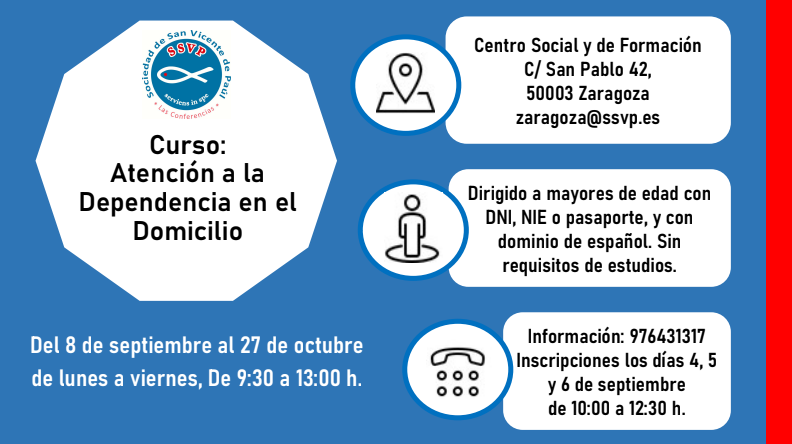 Sociedad de San Vicente de Paúl
SSVP
serviens in spe
Las Conferencias

Curso:
Atención a la Dependencia en el Domicilio

Del 8 de septiembre al 27 de octubre de lunes a viernes, De 9:30 a 13:00 h.

Centro Social y de Formación
C/ San Pablo 42,
50003 Zaragoza
zaragoza@ssvp.es

Dirigido a mayores de edad con DNI, NIE o pasaporte, y con dominio de español. Sin requisitos de estudios.

Información: 976431317
Inscripciones los días 4, 5 y 6 de septiembre de 10:00 a 12:30 h.